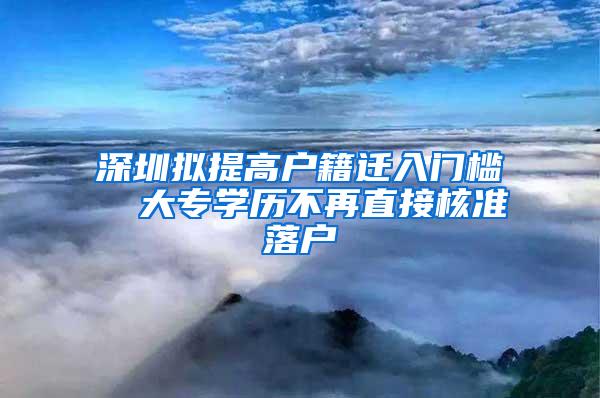 深圳拟提高户籍迁入门槛 大专学历不再直接核准落户